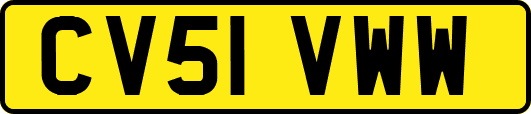 CV51 VWW